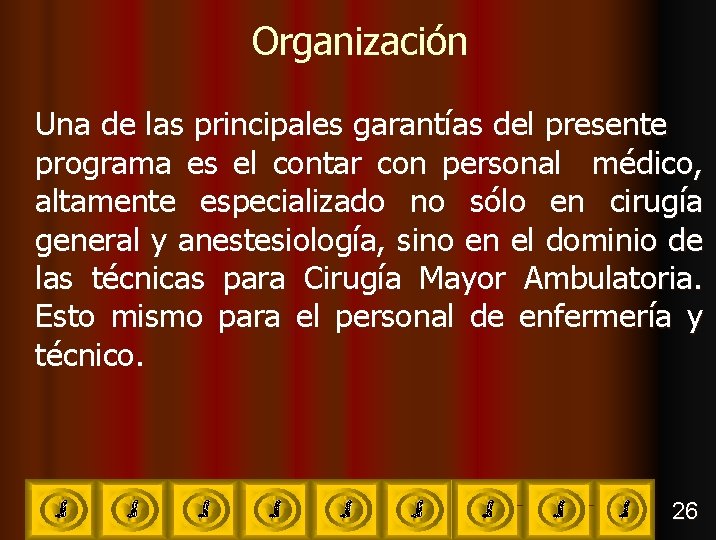 Organización

Una de las principales garantías del presente programa es el contar con personal médico, altamente especializado no sólo en cirugía general y anestesiología, sino en el dominio de las técnicas para Cirugía Mayor Ambulatoria. Esto mismo para el personal de enfermería y técnico.

26